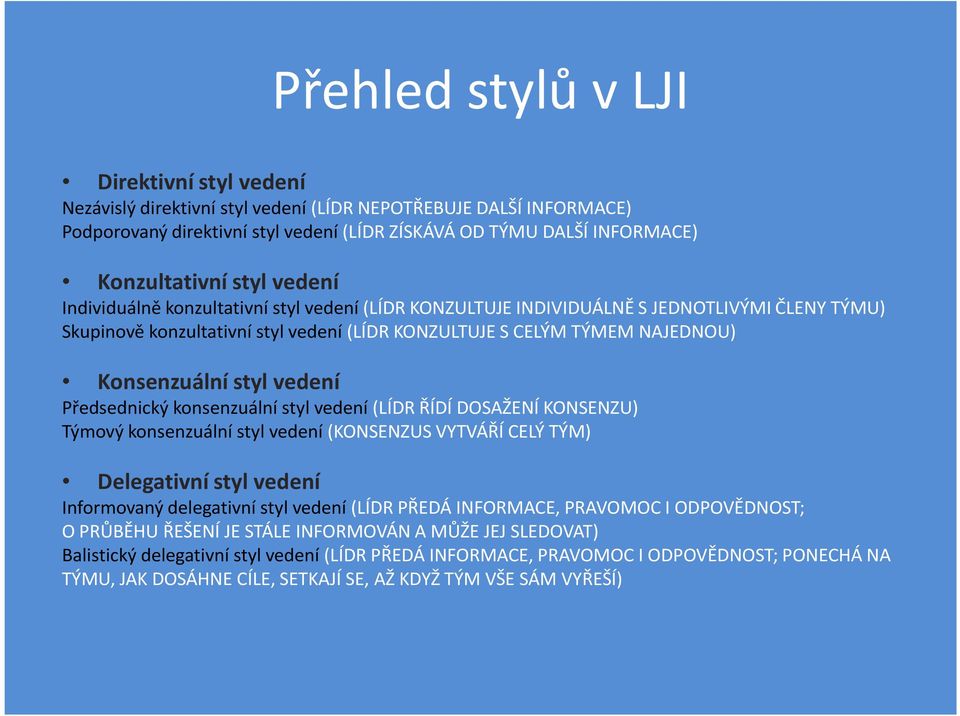 Přehled stylů v LJI

• Direktivní styl vedení
Nezávislý direktivní styl vedení (LÍDR NEPOTŘEBUJE DALŠÍ INFORMACE)
Podporovaný direktivní styl vedení (LÍDR ZÍSKÁVÁ OD TÝMU DALŠÍ INFORMACE)

• Konzultativní styl vedení
Individuálně konzultativní styl vedení (LÍDR KONZULTUJE INDIVIDUÁLNĚ S JEDNOTLIVÝMI ČLENY TÝMU)
Skupinově konzultativní styl vedení (LÍDR KONZULTUJE S CELÝM TÝMEM NAJEDNOU)

• Konsenzuální styl vedení
Předsednický konsenzuální styl vedení (LÍDR ŘÍDÍ DOSAŽENÍ KONSENZU)
Týmový konsenzuální styl vedení (KONSENZUS VYTVÁŘÍ CELÝ TÝM)

• Delegativní styl vedení
Informovaný delegativní styl vedení (LÍDR PŘEDÁ INFORMACE, PRAVOMOC I ODPOVĚDNOST; O PRŮBĚHU ŘEŠENÍ JE STÁLE INFORMOVÁN A MŮŽE JEJ SLEDOVAT)
Balistický delegativní styl vedení (LÍDR PŘEDÁ INFORMACE, PRAVOMOC I ODPOVĚDNOST; PONECHÁ NA TÝMU, JAK DOSÁHNE CÍLE, SETKAJÍ SE, AŽ KDYŽ TÝM VŠE SÁM VYŘEŠÍ)